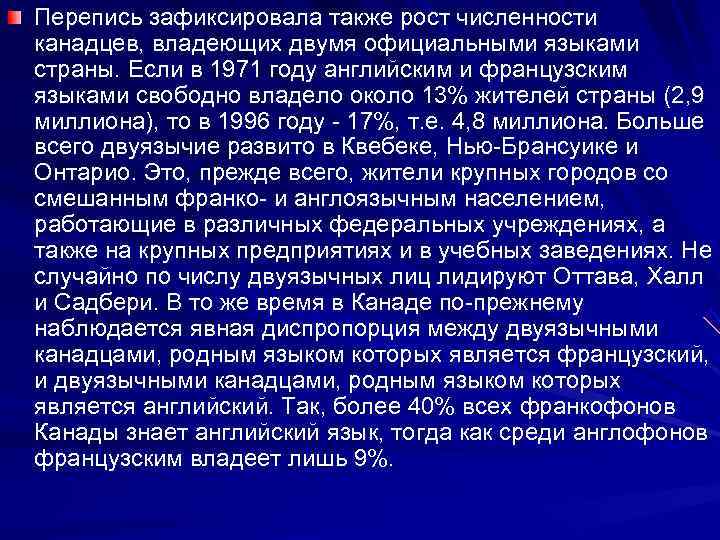 Перепись зафиксировала также рост численности канадцев, владеющих двумя официальными языками страны. Если в 1971 году английским и французским языками свободно владело около 13% жителей страны (2,9 миллиона), то в 1996 году - 17%, т.е. 4,8 миллиона. Больше всего двуязычие развито в Квебеке, Нью-Брансуике и Онтарио. Это, прежде всего, жители крупных городов со смешанным франко- и англоязычным населением, работающие в различных федеральных учреждениях, а также на крупных предприятиях и в учебных заведениях. Не случайно по числу двуязычных лиц лидируют Оттава, Халл и Садбери. В то же время в Канаде по-прежнему наблюдается явная диспропорция между двуязычными канадцами, родным языком которых является французский, и двуязычными канадцами, родным языком которых является английский. Так, более 40% всех франкофонов Канады знает английский язык, тогда как среди англофонов французским владеет лишь 9%.